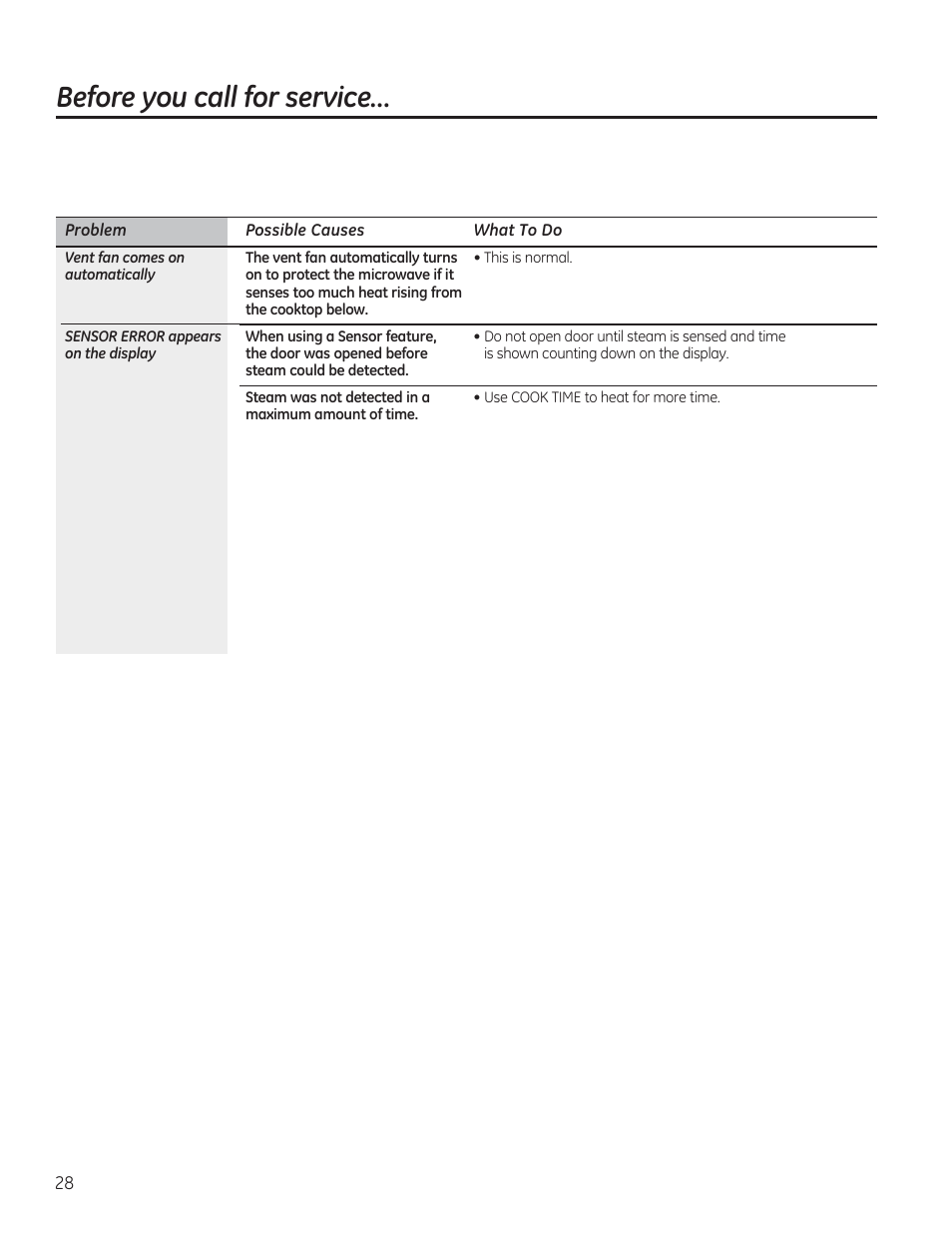 Before you call for service…

| Problem | Possible Causes | What To Do |
|---|---|---|
| Vent fan comes on automatically | The vent fan automatically turns on to protect the microwave if it senses too much heat rising from the cooktop below. | • This is normal. |
| SENSOR ERROR appears on the display | When using a Sensor feature, the door was opened before steam could be detected. | • Do not open door until steam is sensed and time is shown counting down on the display. |
| | Steam was not detected in a maximum amount of time. | • Use COOK TIME to heat for more time. |

28